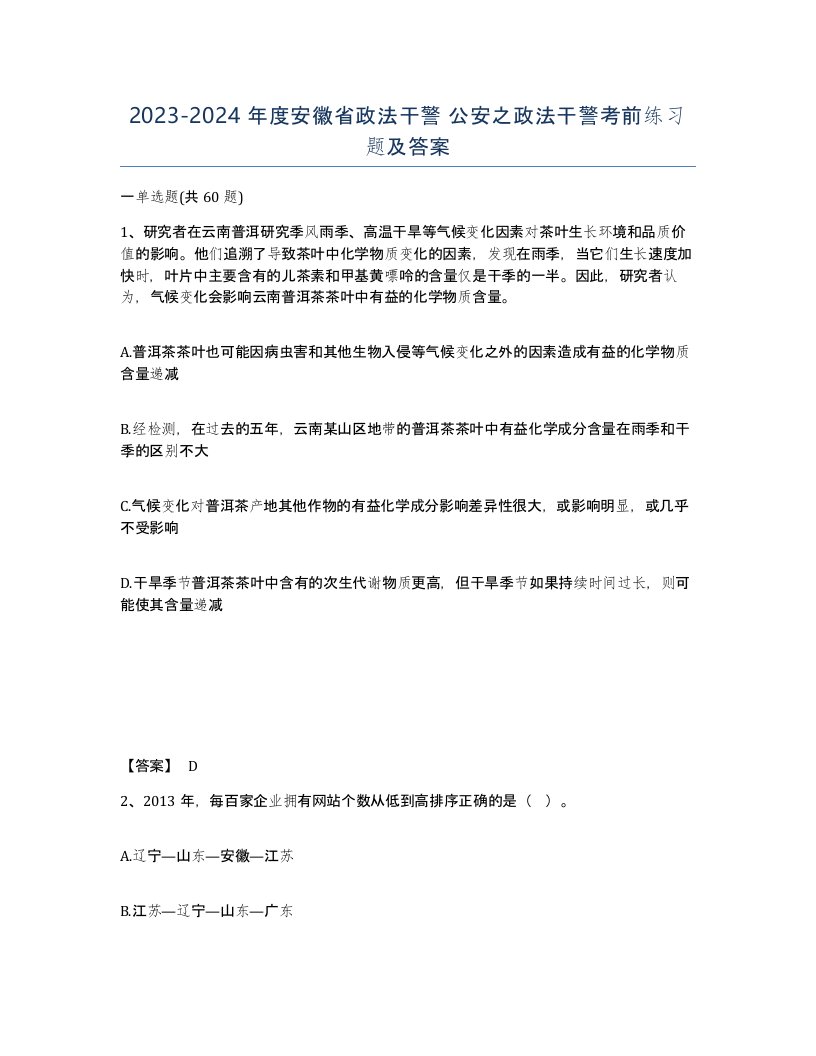 2023-2024 年度安徽省政法干警 公安之政法干警考前练习题及答案

一单选题(共 60 题)

1、研究者在云南普洱研究季风雨季、高温干旱等气候变化因素对茶叶生长环境和品质价值的影响。他们追溯了导致茶叶中化学物质变化的因素，发现在雨季，当它们生长速度加快时，叶片中主要含有的儿茶素和甲基黄嘌呤的含量仅是干季的一半。因此，研究者认为，气候变化会影响云南普洱茶茶叶中有益的化学物质含量。

A.普洱茶茶叶也可能因病虫害和其他生物入侵等气候变化之外的因素造成有益的化学物质含量递减

B.经检测，在过去的五年，云南某山区地带的普洱茶茶叶中有益化学成分含量在雨季和干季的区别不大

C.气候变化对普洱茶产地其他作物的有益化学成分影响差异性很大，或影响明显，或几乎不受影响

D.干旱季节普洱茶茶叶中含有的次生代谢物质更高，但干旱季节如果持续时间过长，则可能使其含量递减

【答案】 D

2、2013 年，每百家企业拥有网站个数从低到高排序正确的是（ ）。

A.辽宁—山东—安徽—江苏

B.江苏—辽宁—山东—广东